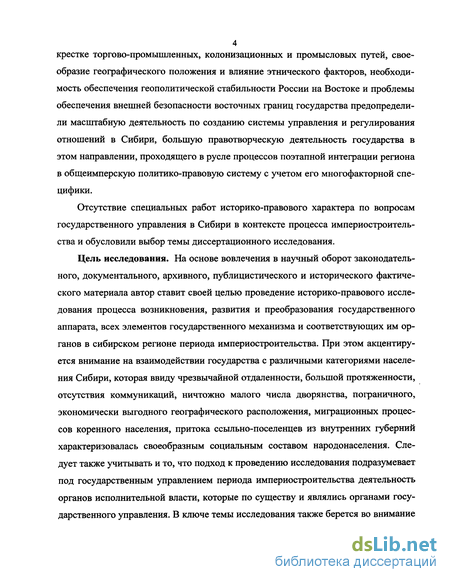 4

крестке торгово-промышленных, колонизационных и промысловых путей, своеобразие географического положения и влияние этнического факторов, необходимость обеспечения геополитической стабильности России на Востоке и проблемы обеспечения внешней безопасности восточных границ государства предопределили масштабную деятельность по созданию системы управления и регулирования отношений в Сибири, большую правотворческую деятельность государства в этом направлении, проходящего в русле процессов поэтапной интеграции региона в общеимперскую политико-правовую систему с учетом его многофакторной специфики.

Отсутствие специальных работ историко-правового характера по вопросам государственного управления в Сибири в контексте процесса империостроительства и обусловили выбор темы диссертационного исследования.

Цель исследования. На основе вовлечения в научный оборот законодательного, документального, архивного, публицистического и исторического фактического материала автор ставит своей целью проведение историко-правового исследования процесса возникновения, развития и преобразования государственного аппарата, всех элементов государственного механизма и соответствующих им органов в сибирском регионе периода империостроительства. При этом акцентируется внимание на взаимодействии государства с различными категориями населения Сибири, которая ввиду чрезвычайной отдаленности, большой протяженности, отсутствия коммуникаций, ничтожно малого числа дворянства, пограничного, экономически выгодного географического расположения, миграционных процессов коренного населения, притока ссыльно-поселенцев из внутренних губерний характеризовалась своеобразным социальным составом народонаселения. Следует также учитывать и то, что подход к проведению исследования подразумевает под государственным управлением периода империостроительства деятельность органов исполнительной власти, которые по существу и являлись органами государственного управления. В ключе темы исследования также берется во внимание

dsLib.net
библиотека диссертаций